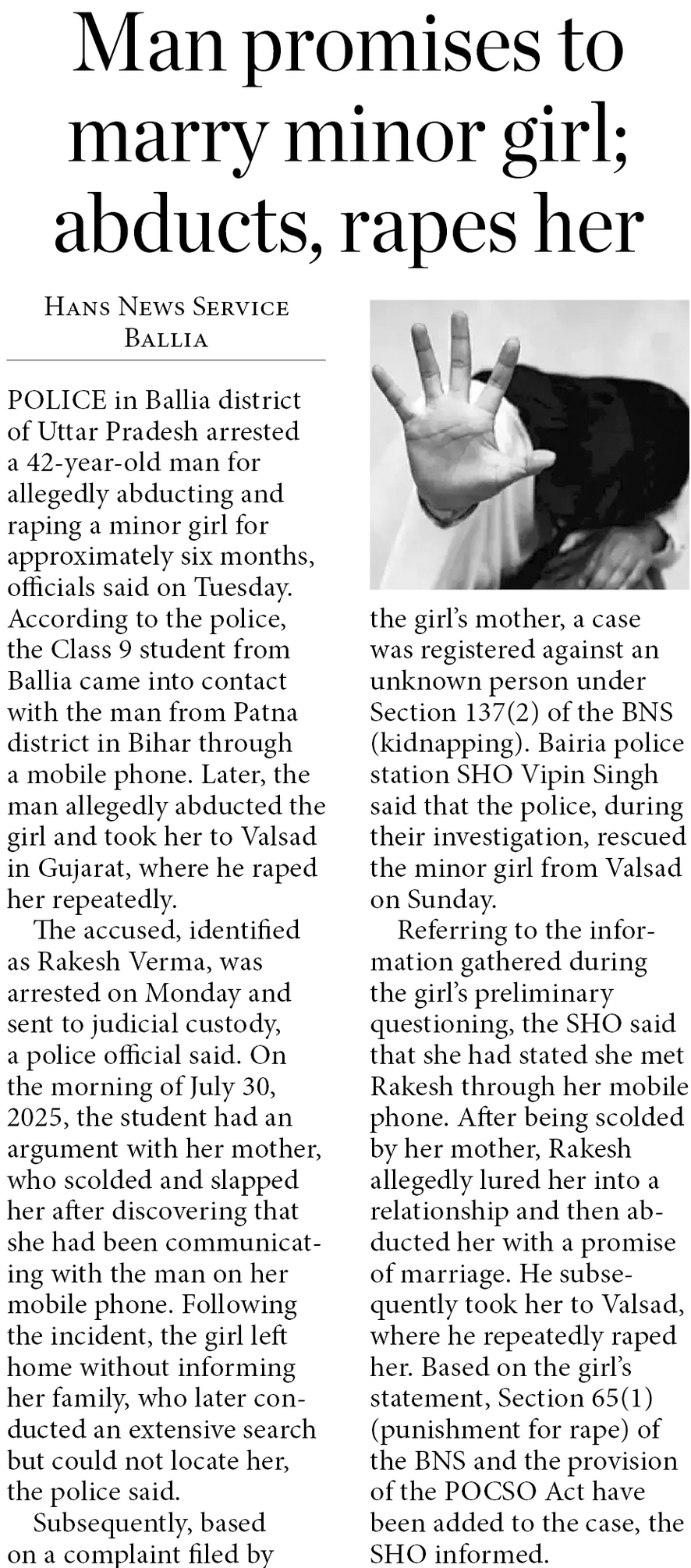 Man promises to marry minor girl; abducts, rapes her

HANS NEWS SERVICE
BALLIA

POLICE in Ballia district of Uttar Pradesh arrested a 42-year-old man for allegedly abducting and raping a minor girl for approximately six months, officials said on Tuesday. According to the police, the Class 9 student from Ballia came into contact with the man from Patna district in Bihar through a mobile phone. Later, the man allegedly abducted the girl and took her to Valsad in Gujarat, where he raped her repeatedly.

The accused, identified as Rakesh Verma, was arrested on Monday and sent to judicial custody, a police official said. On the morning of July 30, 2025, the student had an argument with her mother, who scolded and slapped her after discovering that she had been communicating with the man on her mobile phone. Following the incident, the girl left home without informing her family, who later conducted an extensive search but could not locate her, the police said.

Subsequently, based on a complaint filed by the girl's mother, a case was registered against an unknown person under Section 137(2) of the BNS (kidnapping). Bairia police station SHO Vipin Singh said that the police, during their investigation, rescued the minor girl from Valsad on Sunday.

Referring to the information gathered during the girl's preliminary questioning, the SHO said that she had stated she met Rakesh through her mobile phone. After being scolded by her mother, Rakesh allegedly lured her into a relationship and then abducted her with a promise of marriage. He subsequently took her to Valsad, where he repeatedly raped her. Based on the girl's statement, Section 65(1) (punishment for rape) of the BNS and the provision of the POCSO Act have been added to the case, the SHO informed.